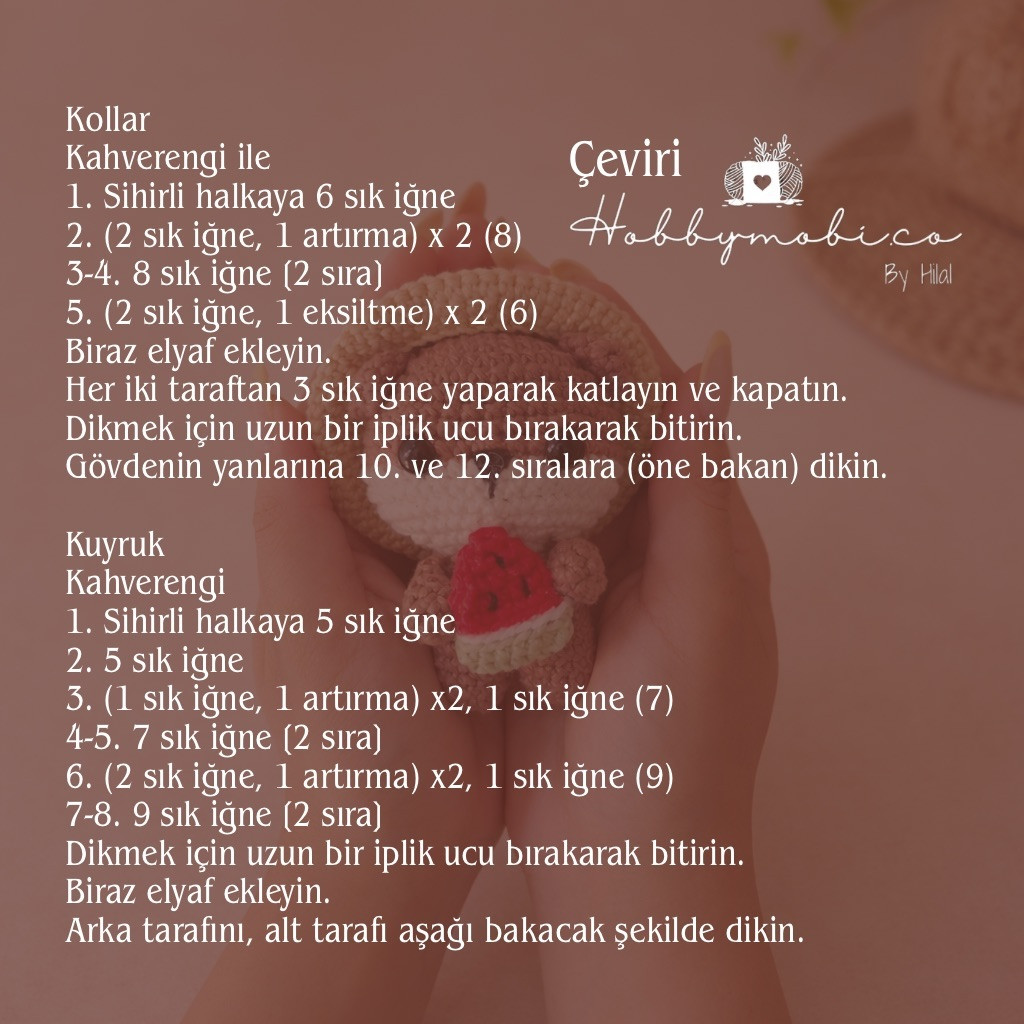 Kollar
Kahverengi ile
1. Sihirli halkaya 6 sık iğne
2. (2 sık iğne, 1 artırma) x 2 (8)
3-4. 8 sık iğne (2 sıra)
5. (2 sık iğne, 1 eksiltme) x 2 (6)
Biraz elyaf ekleyin.
Her iki taraftan 3 sık iğne yaparak katlayın ve kapatın.
Dikmek için uzun bir iplik ucu bırakarak bitirin.
Gövdenin yanlarına 10. ve 12. sıralara (öne bakan) dikin.

Çeviri
Hobbymobi.co
By Hilal

Kuyruk
Kahverengi
1. Sihirli halkaya 5 sık iğne
2. 5 sık iğne
3. (1 sık iğne, 1 artırma) x2, 1 sık iğne (7)
4-5. 7 sık iğne (2 sıra)
6. (2 sık iğne, 1 artırma) x2, 1 sık iğne (9)
7-8. 9 sık iğne (2 sıra)
Dikmek için uzun bir iplik ucu bırakarak bitirin.
Biraz elyaf ekleyin.
Arka tarafını, alt tarafı aşağı bakacak şekilde dikin.